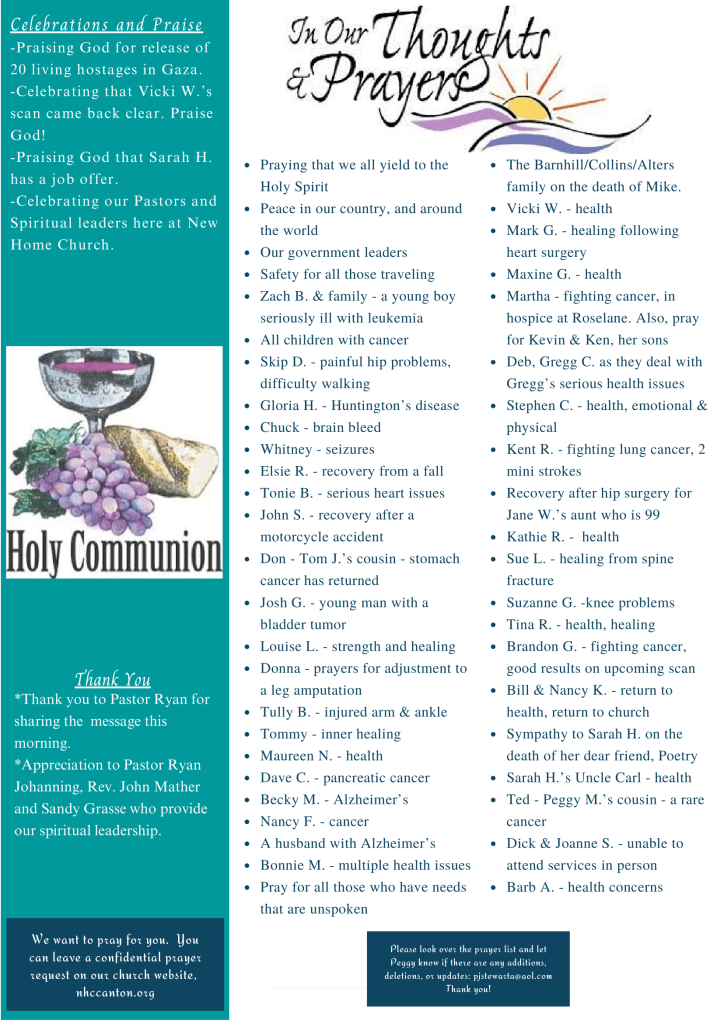 Celebrations and Praise
-Praising God for release of 20 living hostages in Gaza.
-Celebrating that Vicki W.'s scan came back clear. Praise God!
-Praising God that Sarah H. has a job offer.
-Celebrating our Pastors and Spiritual leaders here at New Home Church.

Holy Communion

Thank You
*Thank you to Pastor Ryan for sharing the message this morning.
*Appreciation to Pastor Ryan Johanning, Rev. John Mather and Sandy Grasse who provide our spiritual leadership.

We want to pray for you. You can leave a confidential prayer request on our church website, nhccanton.org

In Our Thoughts & Prayers

- Praying that we all yield to the Holy Spirit
- Peace in our country, and around the world
- Our government leaders
- Safety for all those traveling
- Zach B. & family - a young boy seriously ill with leukemia
- All children with cancer
- Skip D. - painful hip problems, difficulty walking
- Gloria H. - Huntington's disease
- Chuck - brain bleed
- Whitney - seizures
- Elsie R. - recovery from a fall
- Tonie B. - serious heart issues
- John S. - recovery after a motorcycle accident
- Don - Tom J.'s cousin - stomach cancer has returned
- Josh G. - young man with a bladder tumor
- Louise L. - strength and healing
- Donna - prayers for adjustment to a leg amputation
- Tully B. - injured arm & ankle
- Tommy - inner healing
- Maureen N. - health
- Dave C. - pancreatic cancer
- Becky M. - Alzheimer's
- Nancy F. - cancer
- A husband with Alzheimer's
- Bonnie M. - multiple health issues
- Pray for all those who have needs that are unspoken

- The Barnhill/Collins/Alters family on the death of Mike.
- Vicki W. - health
- Mark G. - healing following heart surgery
- Maxine G. - health
- Martha - fighting cancer, in hospice at Roselane. Also, pray for Kevin & Ken, her sons
- Deb, Gregg C. as they deal with Gregg's serious health issues
- Stephen C. - health, emotional & physical
- Kent R. - fighting lung cancer, 2 mini strokes
- Recovery after hip surgery for Jane W.'s aunt who is 99
- Kathie R. - health
- Sue L. - healing from spine fracture
- Suzanne G. -knee problems
- Tina R. - health, healing
- Brandon G. - fighting cancer, good results on upcoming scan
- Bill & Nancy K. - return to health, return to church
- Sympathy to Sarah H. on the death of her dear friend, Poetry
- Sarah H.'s Uncle Carl - health
- Ted - Peggy M.'s cousin - a rare cancer
- Dick & Joanne S. - unable to attend services in person
- Barb A. - health concerns

Please look over the prayer list and let Peggy know if there are any additions, deletions, or updates: pjstewarta@aol.com Thank you!